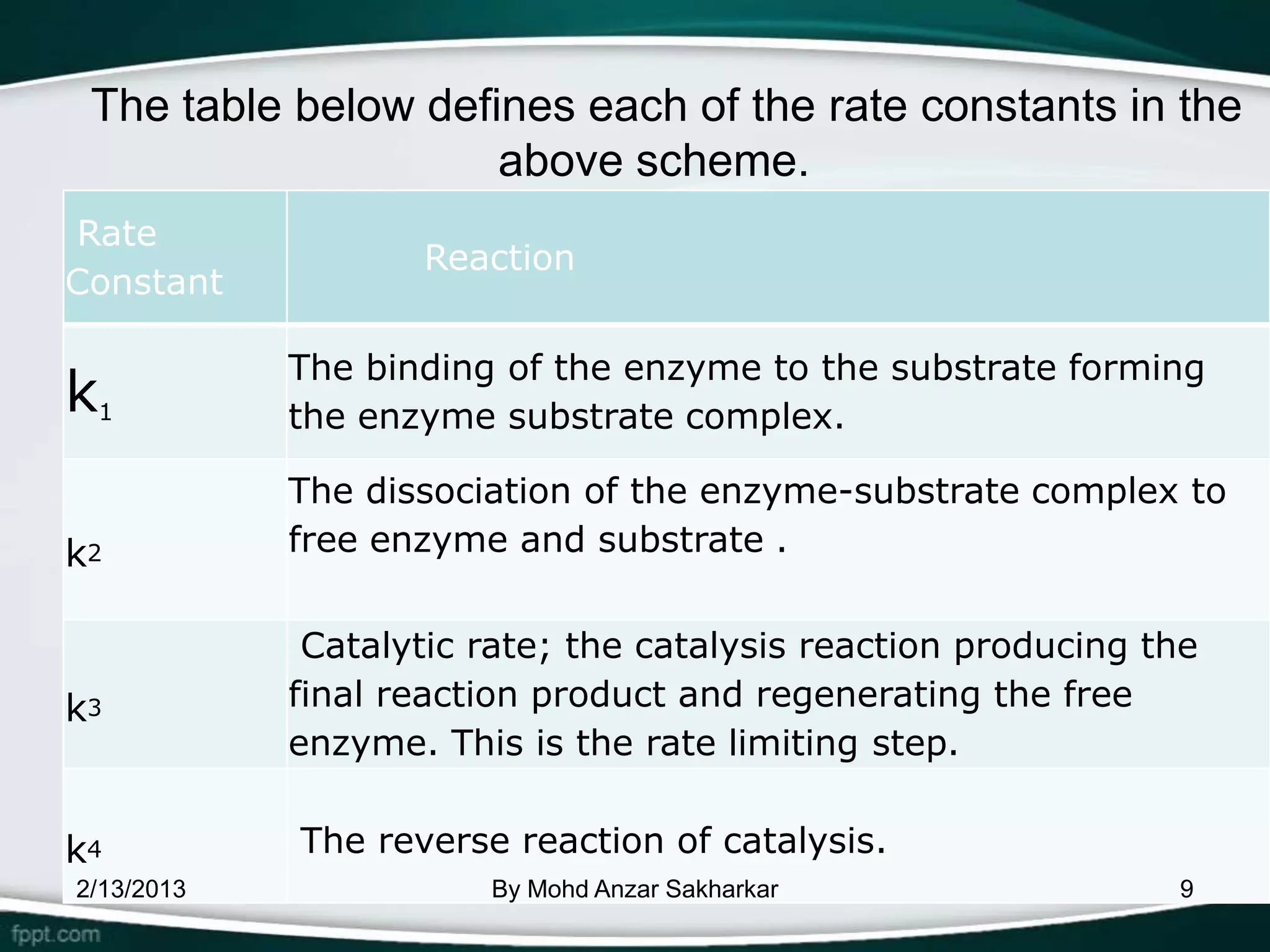 The table below defines each of the rate constants in the above scheme.

| Rate Constant | Reaction |
|---|---|
| $k_1$ | The binding of the enzyme to the substrate forming the enzyme substrate complex. |
| $k^2$ | The dissociation of the enzyme-substrate complex to free enzyme and substrate . |
| $k^3$ | Catalytic rate; the catalysis reaction producing the final reaction product and regenerating the free enzyme. This is the rate limiting step. |
| $k^4$ | The reverse reaction of catalysis. |

2/13/2013 By Mohd Anzar Sakharkar 9

fppt.com